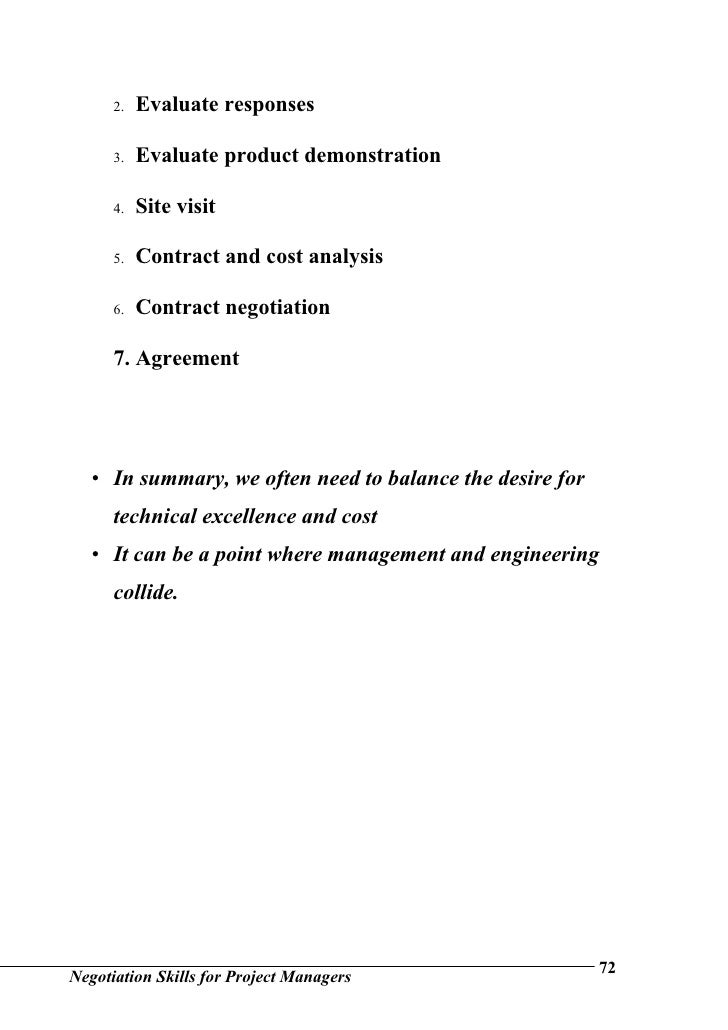 2. Evaluate responses

3. Evaluate product demonstration

4. Site visit

5. Contract and cost analysis

6. Contract negotiation

7. Agreement

• In summary, we often need to balance the desire for technical excellence and cost

• It can be a point where management and engineering collide.

Negotiation Skills for Project Managers

72